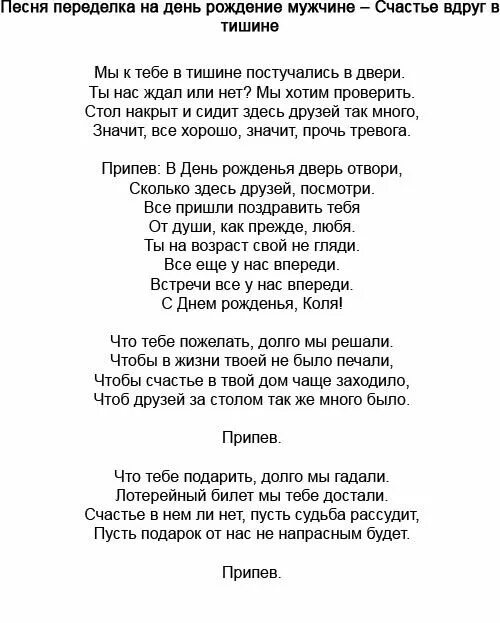 Песня переделка на день рождение мужчине – Счастье вдруг в тишине

Мы к тебе в тишине постучались в двери.
Ты нас ждал или нет? Мы хотим проверить.
Стол накрыт и сидит здесь друзей так много,
Значит, все хорошо, значит, прочь тревога.

Припев: В День рожденья дверь отвори,
Сколько здесь друзей, посмотри.
Все пришли поздравить тебя
От души, как прежде, любя.
Ты на возраст свой не гляди.
Все еще у нас впереди.
Встречи все у нас впереди.
С Днем рожденья, Коля!

Что тебе пожелать, долго мы решали.
Чтобы в жизни твоей не было печали,
Чтобы счастье в твой дом чаще заходило,
Чтоб друзей за столом так же много было.

Припев.

Что тебе подарить, долго мы гадали.
Лотерейный билет мы тебе достали.
Счастье в нем ли нет, пусть судьба рассудит,
Пусть подарок от нас не напрасным будет.

Припев.